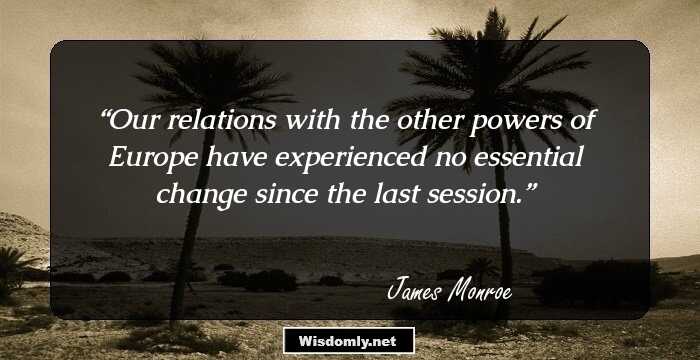 “Our relations with the other powers of Europe have experienced no essential change since the last session.”

James Monroe

Wisdomly.net